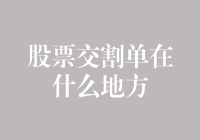 股票交割单在什么地方